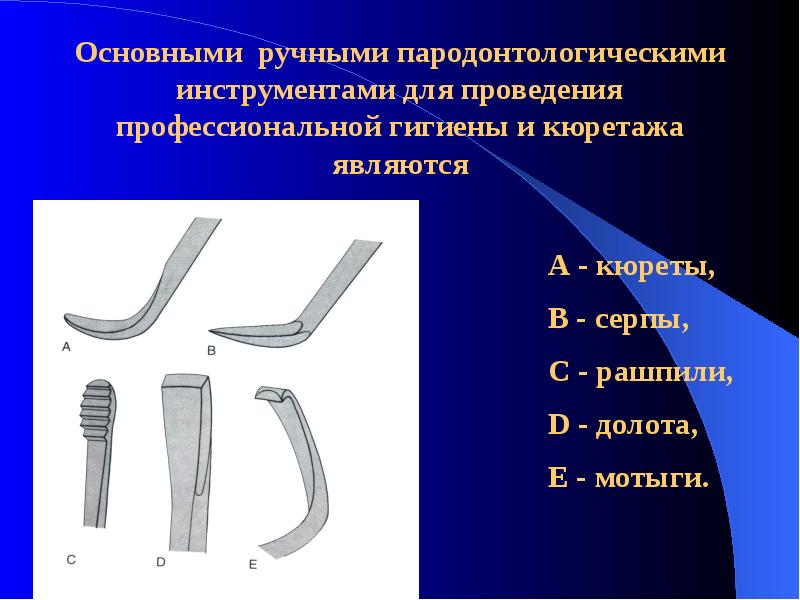 Основными ручными пародонтологическими инструментами для проведения профессиональной гигиены и кюретажа являются

A

B

C

D

E

А - кюреты,

В - серпы,

С - рашпили,

D - долота,

Е - мотыги.